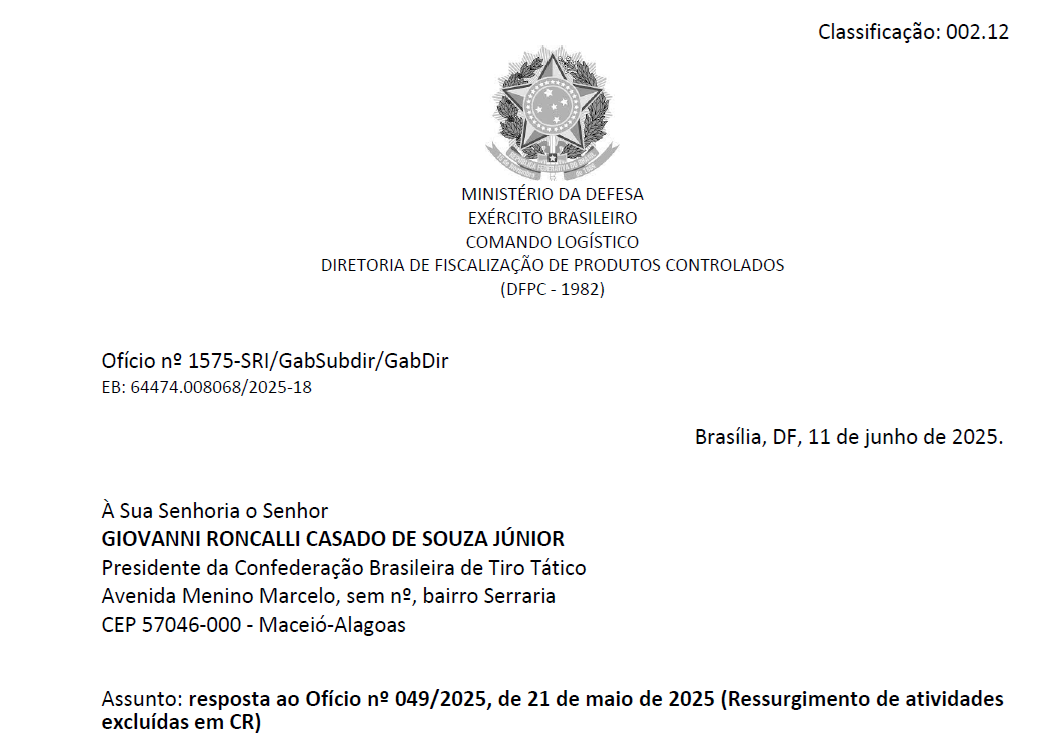 Classificação: 002.12

MINISTÉRIO DA DEFESA
EXÉRCITO BRASILEIRO
COMANDO LOGÍSTICO
DIRETORIA DE FISCALIZAÇÃO DE PRODUTOS CONTROLADOS
(DFPC - 1982)

Ofício nº 1575-SRI/GabSubdir/GabDir
EB: 64474.008068/2025-18

Brasília, DF, 11 de junho de 2025.

À Sua Senhoria o Senhor
GIOVANNI RONCALLI CASADO DE SOUZA JÚNIOR
Presidente da Confederação Brasileira de Tiro Tático
Avenida Menino Marcelo, sem nº, bairro Serraria
CEP 57046-000 - Maceió-Alagoas

Assunto: resposta ao Ofício nº 049/2025, de 21 de maio de 2025 (Ressurgimento de atividades excluídas em CR)